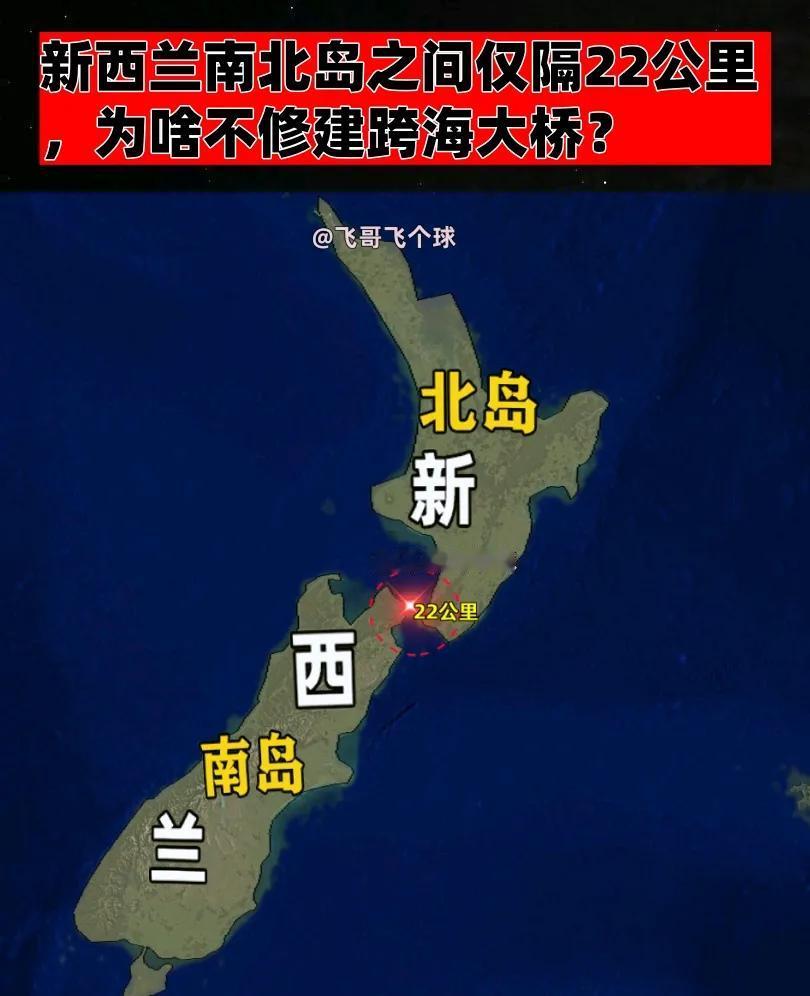 新西兰南北岛之间仅隔22公里，为啥不修建跨海大桥？

@飞哥飞个球

北岛

新

22公里

西

南岛

兰